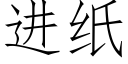 进纸